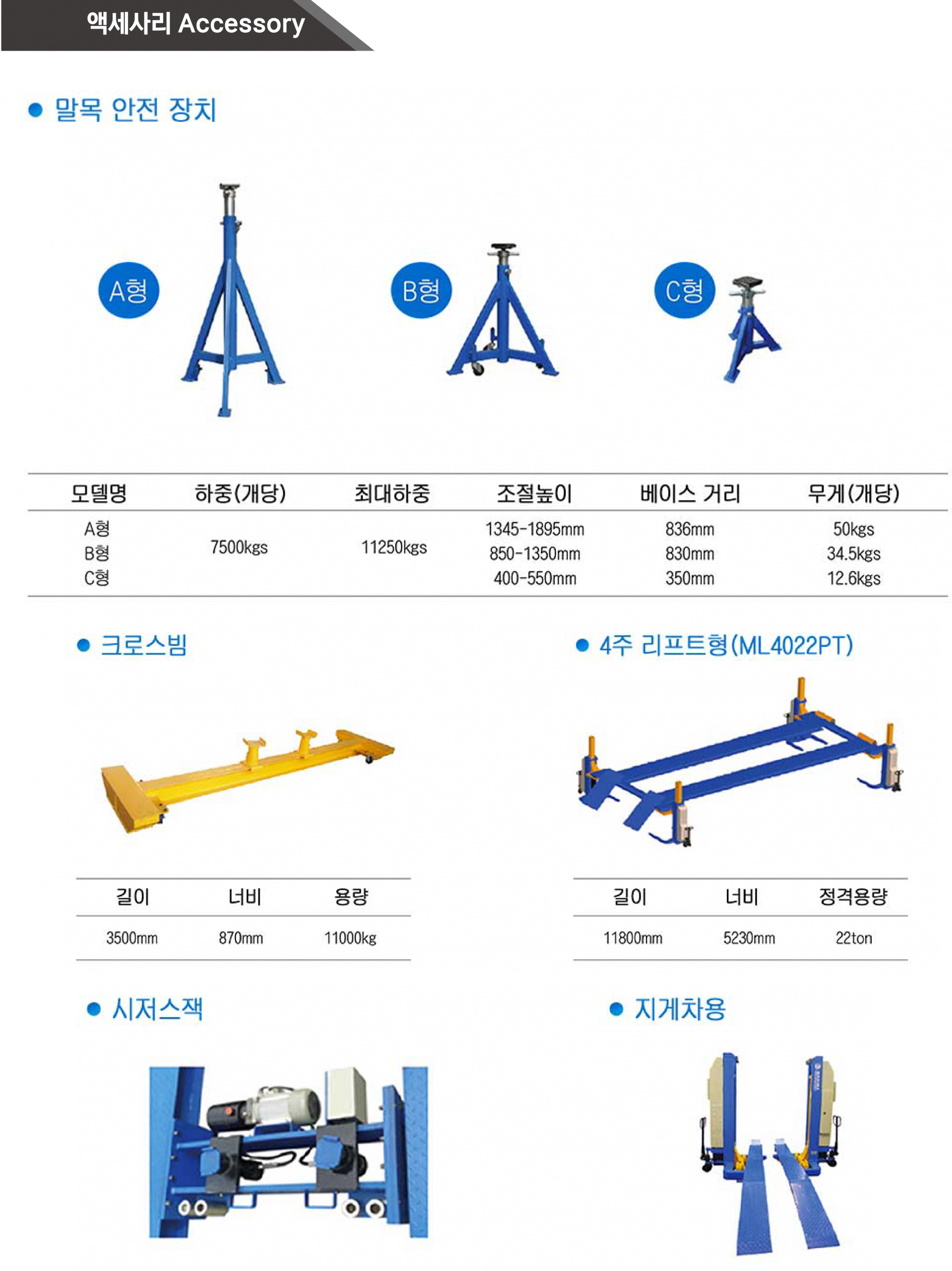 액세사리 Accessory

• 말목 안전 장치

A형

B형

C형

| 모델명 | 하중(개당) | 최대하중 | 조절높이 | 베이스 거리 | 무게(개당) |
|---|---|---|---|---|---|
| A형 | 7500kgs | 11250kgs | 1345-1895mm | 836mm | 50kgs |
| B형 | | | 850-1350mm | 830mm | 34.5kgs |
| C형 | | | 400-550mm | 350mm | 12.6kgs |

• 크로스빔

| 길이 | 너비 | 용량 |
|---|---|---|
| 3500mm | 870mm | 11000kg |

• 4주 리프트형(ML4022PT)

| 길이 | 너비 | 정격용량 |
|---|---|---|
| 11800mm | 5230mm | 22ton |

• 시저스잭

• 지게차용